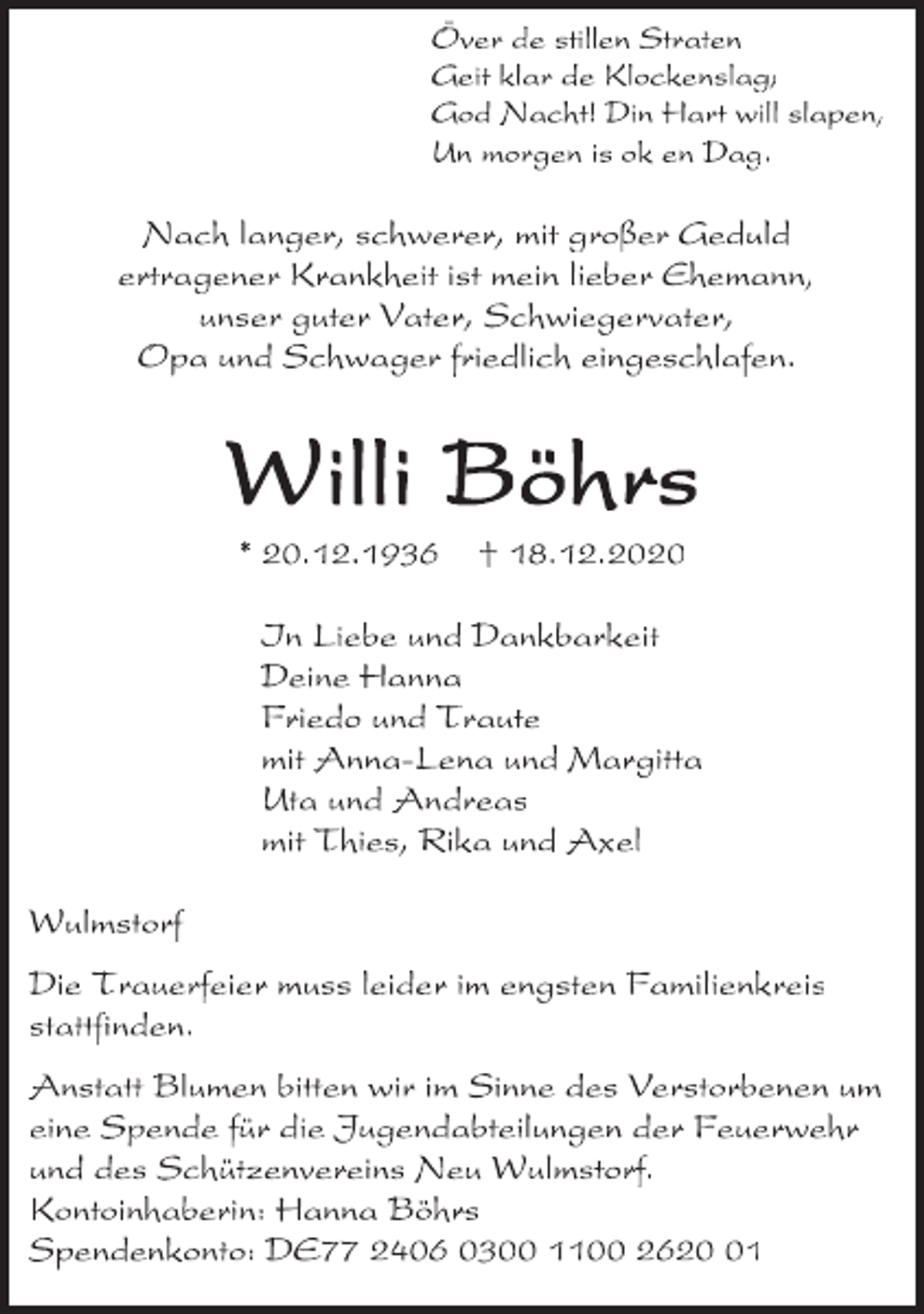 Över de stillen Straten
Geit klar de Klockenslag;
God Nacht! Din Hart will slapen,
Un morgen is ok en Dag.

Nach langer, schwerer, mit großer Geduld ertragener Krankheit ist mein lieber Ehemann, unser guter Vater, Schwiegervater, Opa und Schwager friedlich eingeschlafen.

Willi Böhrs

* 20.12.1936 † 18.12.2020

In Liebe und Dankbarkeit
Deine Hanna
Friedo und Traute
mit Anna-Lena und Margitta
Uta und Andreas
mit Thies, Rika und Axel

Wulmstorf

Die Trauerfeier muss leider im engsten Familienkreis stattfinden.

Anstatt Blumen bitten wir im Sinne des Verstorbenen um eine Spende für die Jugendabteilungen der Feuerwehr und des Schützenvereins Neu Wulmstorf.
Kontoinhaberin: Hanna Böhrs
Spendenkonto: DE77 2406 0300 1100 2620 01